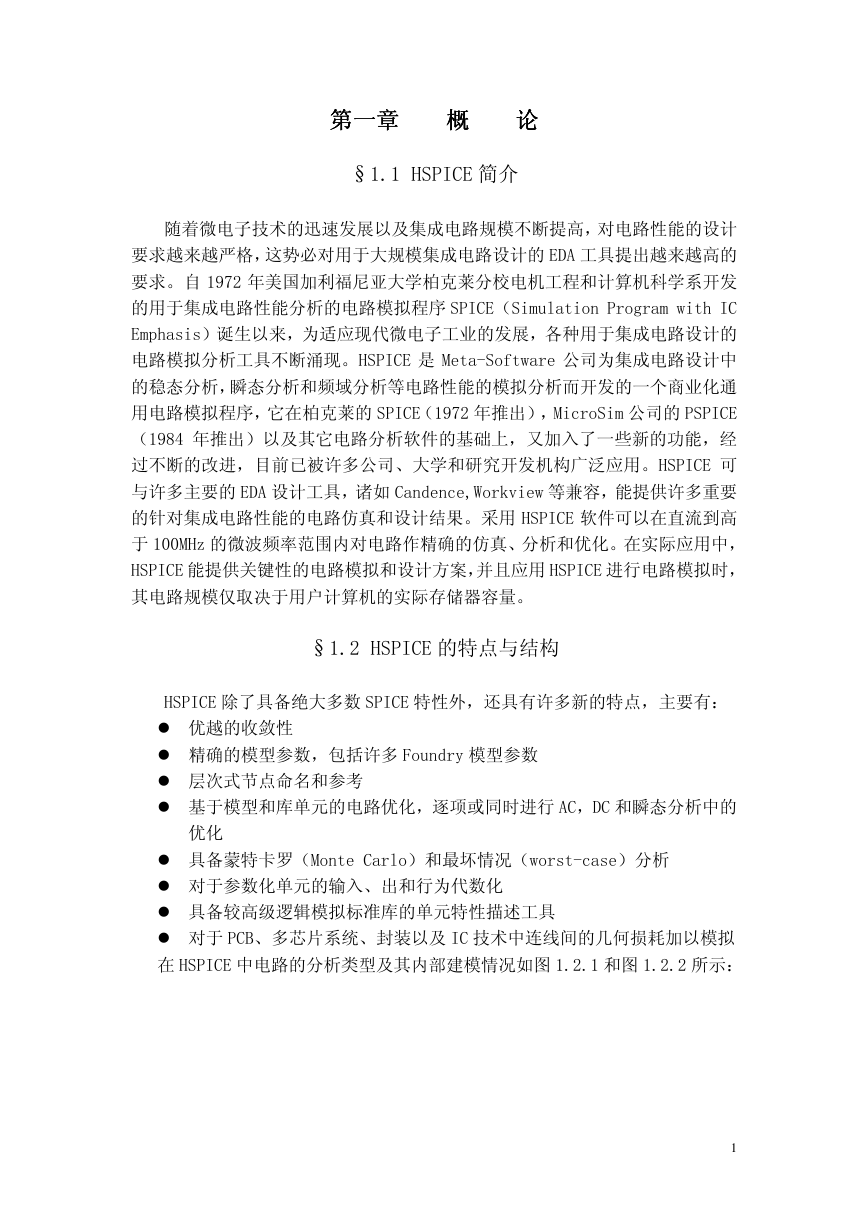 第一章　　概　　论

§1.1 HSPICE 简介

随着微电子技术的迅速发展以及集成电路规模不断提高，对电路性能的设计要求越来越严格，这势必对用于大规模集成电路设计的 EDA 工具提出越来越高的要求。自 1972 年美国加利福尼亚大学柏克莱分校电机工程和计算机科学系开发的用于集成电路性能分析的电路模拟程序 SPICE（Simulation Program with IC Emphasis）诞生以来，为适应现代微电子工业的发展，各种用于集成电路设计的电路模拟分析工具不断涌现。HSPICE 是 Meta-Software 公司为集成电路设计中的稳态分析，瞬态分析和频域分析等电路性能的模拟分析而开发的一个商业化通用电路模拟程序，它在柏克莱的 SPICE（1972 年推出），MicroSim 公司的 PSPICE（1984 年推出）以及其它电路分析软件的基础上，又加入了一些新的功能，经过不断的改进，目前已被许多公司、大学和研究开发机构广泛应用。HSPICE 可与许多主要的 EDA 设计工具，诸如 Candence,Workview 等兼容，能提供许多重要的针对集成电路性能的电路仿真和设计结果。采用 HSPICE 软件可以在直流到高于 100MHz 的微波频率范围内对电路作精确的仿真、分析和优化。在实际应用中，HSPICE 能提供关键性的电路模拟和设计方案，并且应用 HSPICE 进行电路模拟时，其电路规模仅取决于用户计算机的实际存储器容量。

§1.2 HSPICE 的特点与结构

HSPICE 除了具备绝大多数 SPICE 特性外，还具有许多新的特点，主要有：
● 优越的收敛性
● 精确的模型参数，包括许多 Foundry 模型参数
● 层次式节点命名和参考
● 基于模型和库单元的电路优化，逐项或同时进行 AC，DC 和瞬态分析中的优化
● 具备蒙特卡罗（Monte Carlo）和最坏情况（worst-case）分析
● 对于参数化单元的输入、出和行为代数化
● 具备较高级逻辑模拟标准库的单元特性描述工具
● 对于 PCB、多芯片系统、封装以及 IC 技术中连线间的几何损耗加以模拟
在 HSPICE 中电路的分析类型及其内部建模情况如图 1.2.1 和图 1.2.2 所示：

1